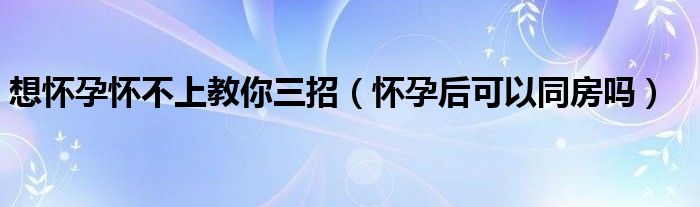 想怀孕怀不上教你三招（怀孕后可以同房吗）